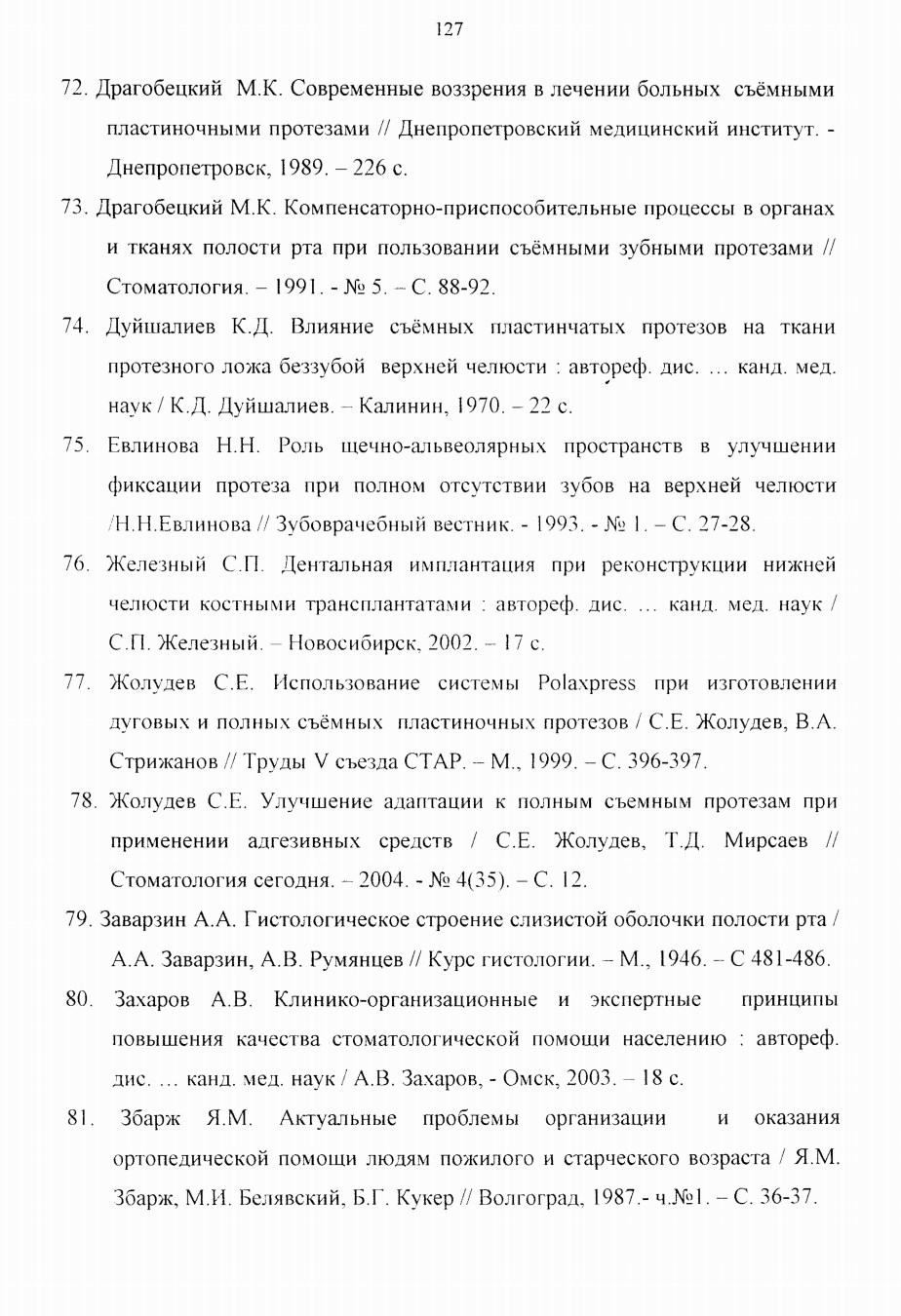 127

72. Драгобецкий М.К. Современные воззрения в лечении больных съёмными пластиночными протезами // Днепропетровский медицинский институт. - Днепропетровск, 1989. – 226 с.

73. Драгобецкий М.К. Компенсаторно-приспособительные процессы в органах и тканях полости рта при пользовании съёмными зубными протезами // Стоматология. – 1991. - № 5. – С. 88-92.

74. Дуйшалиев К.Д. Влияние съёмных пластинчатых протезов на ткани протезного ложа беззубой верхней челюсти : автореф. дис. … канд. мед. наук / К.Д. Дуйшалиев. – Калинин, 1970. – 22 с.

75. Евлинова Н.Н. Роль щечно-альвеолярных пространств в улучшении фиксации протеза при полном отсутствии зубов на верхней челюсти /Н.Н.Евлинова // Зубоврачебный вестник. - 1993. - № 1. – С. 27-28.

76. Железный С.П. Дентальная имплантация при реконструкции нижней челюсти костными трансплантатами : автореф. дис. … канд. мед. наук / С.П. Железный. – Новосибирск, 2002. – 17 с.

77. Жолудев С.Е. Использование системы Polaxpress при изготовлении дуговых и полных съёмных пластиночных протезов / С.Е. Жолудев, В.А. Стрижанов // Труды V съезда СТАР. – М., 1999. – С. 396-397.

78. Жолудев С.Е. Улучшение адаптации к полным съемным протезам при применении адгезивных средств / С.Е. Жолудев, Т.Д. Мирсаев // Стоматология сегодня. – 2004. - № 4(35). – С. 12.

79. Заварзин А.А. Гистологическое строение слизистой оболочки полости рта / А.А. Заварзин, А.В. Румянцев // Курс гистологии. – М., 1946. – С 481-486.

80. Захаров А.В. Клинико-организационные и экспертные принципы повышения качества стоматологической помощи населению : автореф. дис. … канд. мед. наук / А.В. Захаров, - Омск, 2003. – 18 с.

81. Збарж Я.М. Актуальные проблемы организации и оказания ортопедической помощи людям пожилого и старческого возраста / Я.М. Збарж, М.И. Белявский, Б.Г. Кукер // Волгоград, 1987.- ч.№1. – С. 36-37.